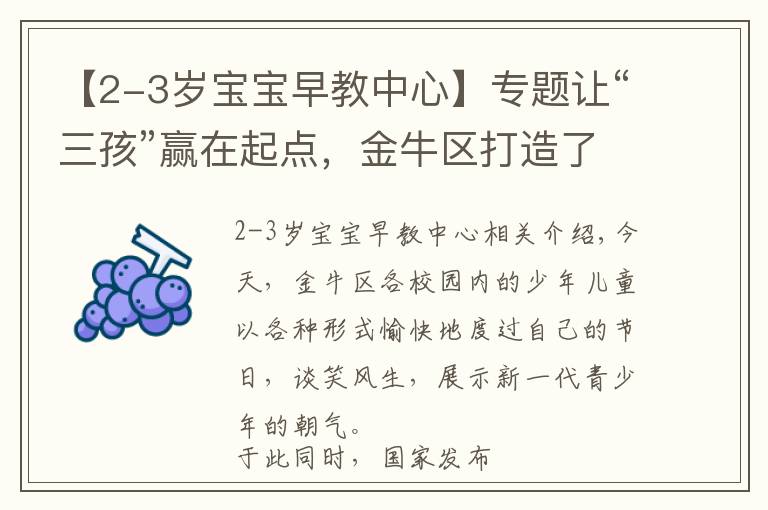 【2-3岁宝宝早教中心】专题让“三孩”赢在起点，金牛区打造了

2-3岁宝宝早教中心相关介绍，今天，金牛区各校园内的少年儿童以各种形式愉快地度过自己的节日，谈笑风生，展示新一代青少年的朝气。

于此同时，国家发布